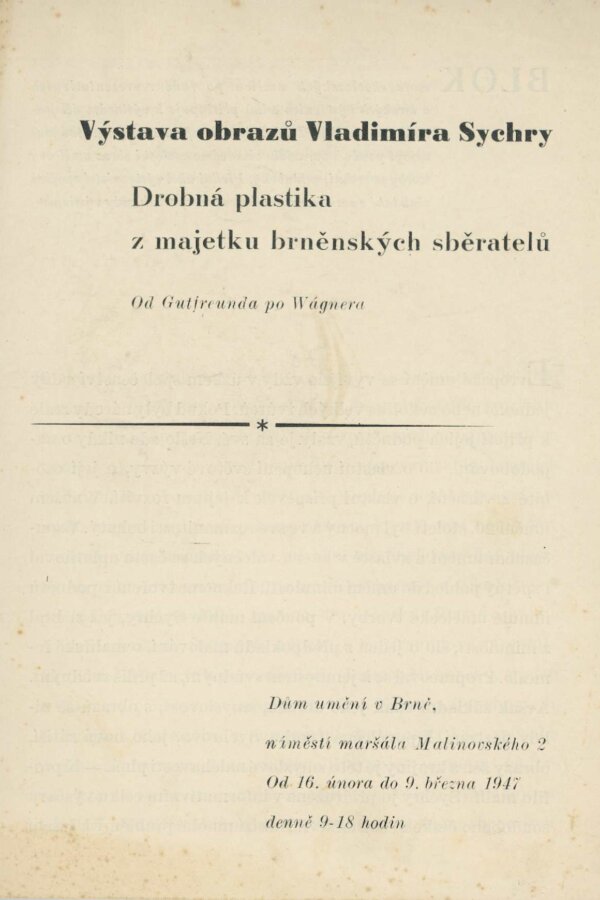 Výstava obrazů Vladimíra Sychry

Drobná plastika
z majetku brněnských sběratelů

Od Gutfreunda po Wágnera

*

Dům umění v Brně,
náměstí maršála Malinovského 2
Od 16. února do 9. března 1947
denně 9-18 hodin